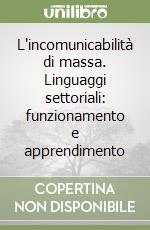 unilibro

L'incomunicabilità di massa. Linguaggi settoriali: funzionamento e apprendimento

COPERTINA NON DISPONIBILE